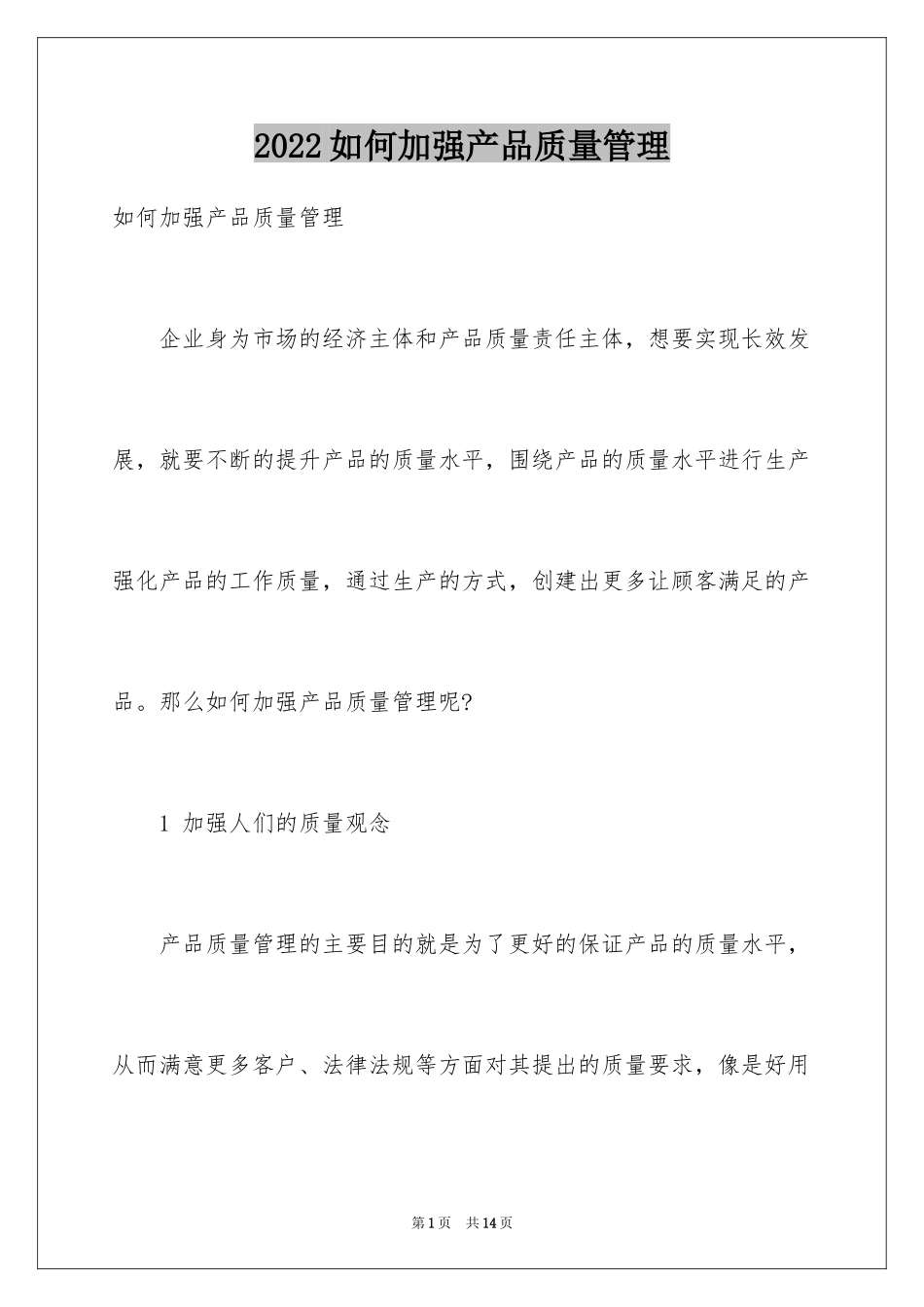 2022如何加强产品质量管理

如何加强产品质量管理

企业身为市场的经济主体和产品质量责任主体，想要实现长效发展，就要不断的提升产品的质量水平，围绕产品的质量水平进行生产强化产品的工作质量，通过生产的方式，创建出更多让顾客满足的产品。那么如何加强产品质量管理呢?

1 加强人们的质量观念

产品质量管理的主要目的就是为了更好的保证产品的质量水平，从而满意更多客户、法律法规等方面对其提出的质量要求，像是好用

第1页 共14页